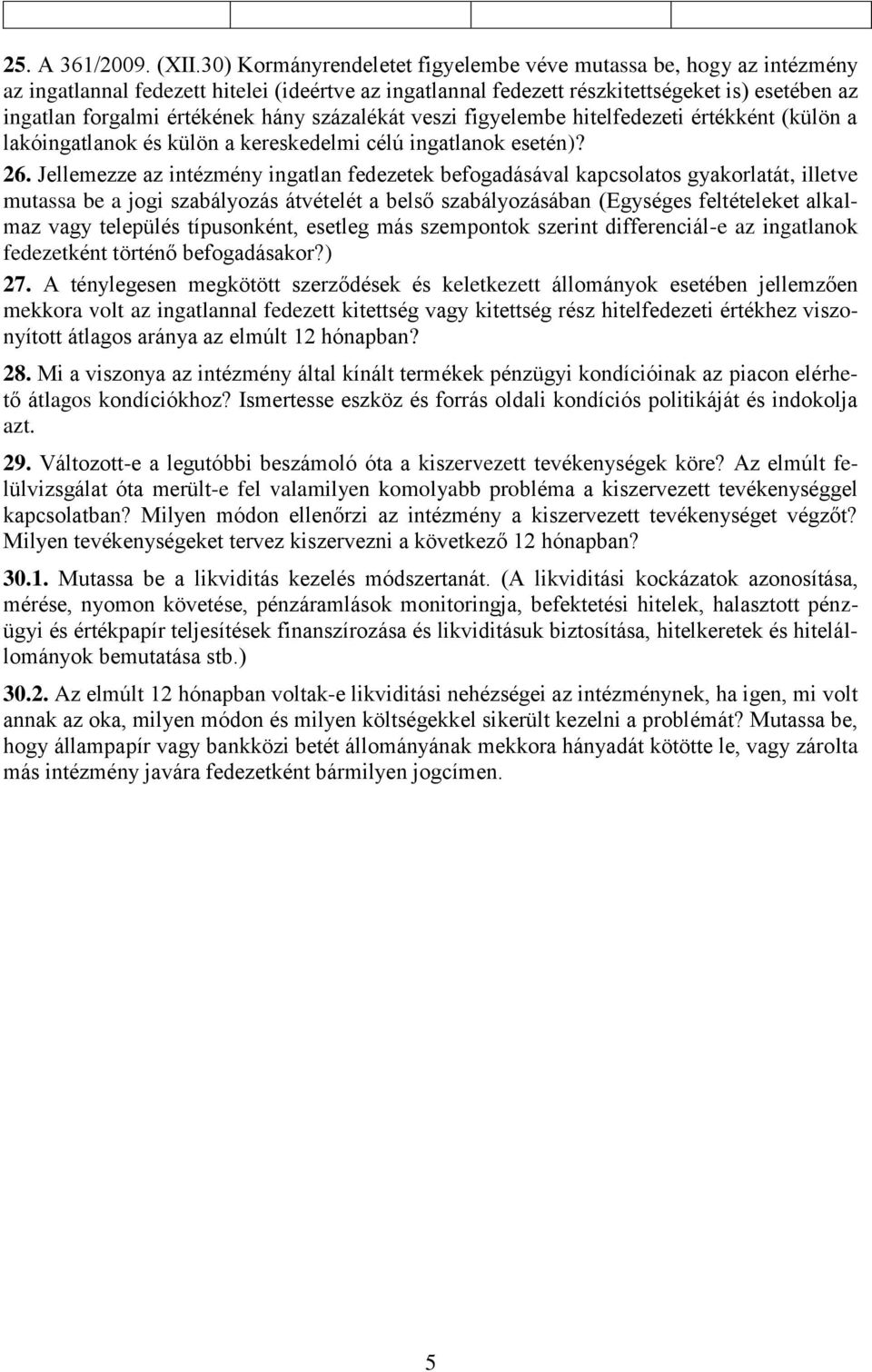 25. A 361/2009. (XII.30) Kormányrendeletet figyelembe véve mutassa be, hogy az intézmény az ingatlannal fedezett hitelei (ideértve az ingatlannal fedezett részkitettségeket is) esetében az ingatlan forgalmi értékének hány százalékát veszi figyelembe hitelfedezeti értékként (külön a lakóingatlanok és külön a kereskedelmi célú ingatlanok esetén)?

26. Jellemezze az intézmény ingatlan fedezetek befogadásával kapcsolatos gyakorlatát, illetve mutassa be a jogi szabályozás átvételét a belső szabályozásában (Egységes feltételeket alkalmaz vagy település típusonként, esetleg más szempontok szerint differenciál-e az ingatlanok fedezetként történő befogadásakor?)

27. A ténylegesen megkötött szerződések és keletkezett állományok esetében jellemzően mekkora volt az ingatlannal fedezett kitettség vagy kitettség rész hitelfedezeti értékhez viszonyított átlagos aránya az elmúlt 12 hónapban?

28. Mi a viszonya az intézmény által kínált termékek pénzügyi kondícióinak az piacon elérhető átlagos kondíciókhoz? Ismertesse eszköz és forrás oldali kondíciós politikáját és indokolja azt.

29. Változott-e a legutóbbi beszámoló óta a kiszervezett tevékenységek köre? Az elmúlt felülvizsgálat óta merült-e fel valamilyen komolyabb probléma a kiszervezett tevékenységgel kapcsolatban? Milyen módon ellenőrzi az intézmény a kiszervezett tevékenységet végzőt? Milyen tevékenységeket tervez kiszervezni a következő 12 hónapban?

30.1. Mutassa be a likviditás kezelés módszertanát. (A likviditási kockázatok azonosítása, mérése, nyomon követése, pénzáramlások monitoringja, befektetési hitelek, halasztott pénzügyi és értékpapír teljesítések finanszírozása és likviditásuk biztosítása, hitelkeretek és hitelállományok bemutatása stb.)

30.2. Az elmúlt 12 hónapban voltak-e likviditási nehézségei az intézménynek, ha igen, mi volt annak az oka, milyen módon és milyen költségekkel sikerült kezelni a problémát? Mutassa be, hogy állampapír vagy bankközi betét állományának mekkora hányadát kötötte le, vagy zárolta más intézmény javára fedezetként bármilyen jogcímen.

5